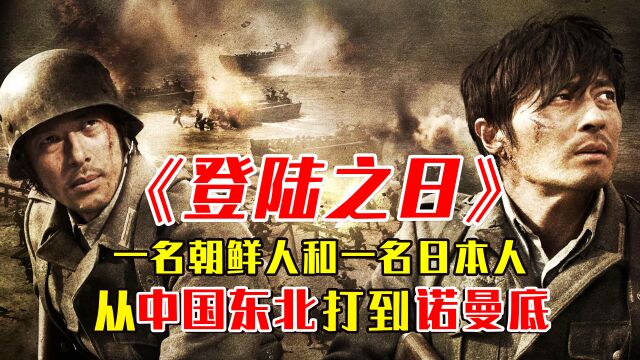 《登陆之日》

一名朝鲜人和一名日本人

从中国东北打到诺曼底